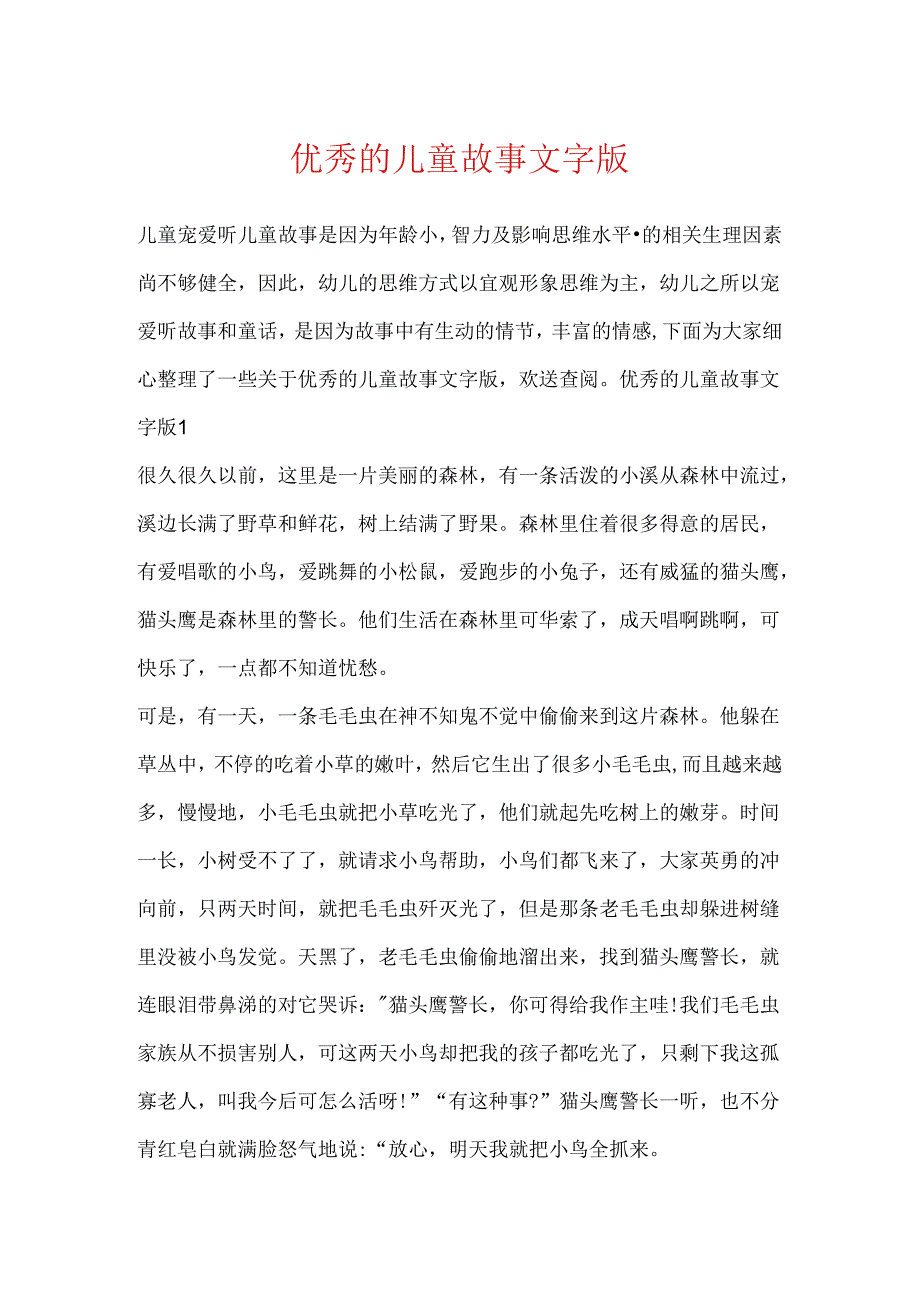 优秀的儿童故事文字版

儿童宠爱听儿童故事是因为年龄小，智力及影响思维水平•的相关生理因素尚不够健全，因此，幼儿的思维方式以宜观形象思维为主，幼儿之所以宠爱听故事和童话，是因为故事中有生动的情节，丰富的情感,下面为大家细心整理了一些关于优秀的儿童故事文字版，欢送查阅。优秀的儿童故事文字版1

很久很久以前，这里是一片美丽的森林，有一条活泼的小溪从森林中流过，溪边长满了野草和鲜花，树上结满了野果。森林里住着很多得意的居民，有爱唱歌的小鸟，爱跳舞的小松鼠，爱跑步的小兔子，还有威猛的猫头鹰，猫头鹰是森林里的警长。他们生活在森林里可华索了，成天唱啊跳啊，可快乐了，一点都不知道忧愁。

可是，有一天，一条毛毛虫在神不知鬼不觉中偷偷来到这片森林。他躲在草丛中，不停的吃着小草的嫩叶，然后它生出了很多小毛毛虫,而且越来越多，慢慢地，小毛毛虫就把小草吃光了，他们就起先吃树上的嫩芽。时间一长，小树受不了了，就请求小鸟帮助，小鸟们都飞来了，大家英勇的冲向前，只两天时间，就把毛毛虫歼灭光了，但是那条老毛毛虫却躲进树缝里没被小鸟发觉。天黑了，老毛毛虫偷偷地溜出来，找到猫头鹰警长，就连眼泪带鼻涕的对它哭诉："猫头鹰警长，你可得给我作主哇!我们毛毛虫家族从不损害别人，可这两天小鸟却把我的孩子都吃光了，只剩下我这孤寡老人，叫我今后可怎么活呀!”“有这种事?”猫头鹰警长一听，也不分青红皂白就满脸怒气地说:“放心，明天我就把小鸟全抓来。